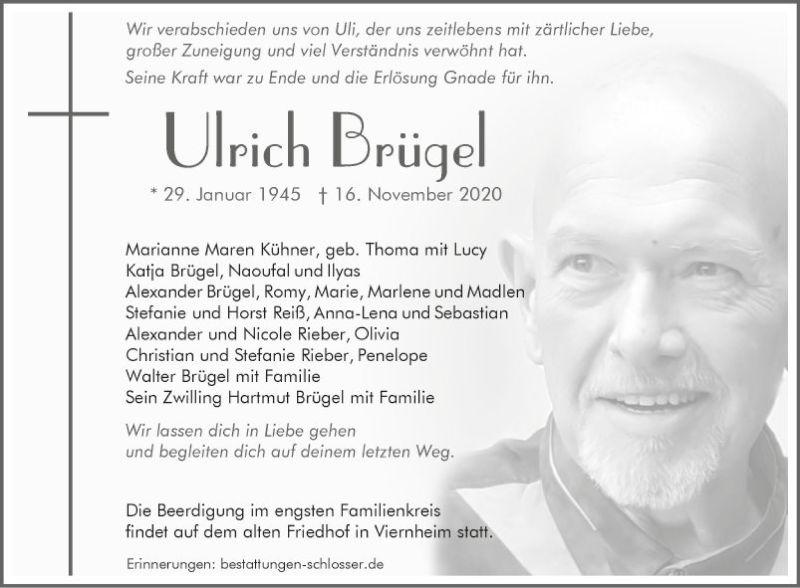 Wir verabschieden uns von Uli, der uns zeitlebens mit zärtlicher Liebe, großer Zuneigung und viel Verständnis verwöhnt hat.

Seine Kraft war zu Ende und die Erlösung Gnade für ihn.

Ulrich Brügel

* 29. Januar 1945 † 16. November 2020

Marianne Maren Kühner, geb. Thoma mit Lucy
Katja Brügel, Naoufal und Ilyas
Alexander Brügel, Romy, Marie, Marlene und Madlen
Stefanie und Horst Reiß, Anna-Lena und Sebastian
Alexander und Nicole Rieber, Olivia
Christian und Stefanie Rieber, Penelope
Walter Brügel mit Familie
Sein Zwilling Hartmut Brügel mit Familie

Wir lassen dich in Liebe gehen
und begleiten dich auf deinem letzten Weg.

Die Beerdigung im engsten Familienkreis findet auf dem alten Friedhof in Viernheim statt.

Erinnerungen: bestattungen-schlosser.de